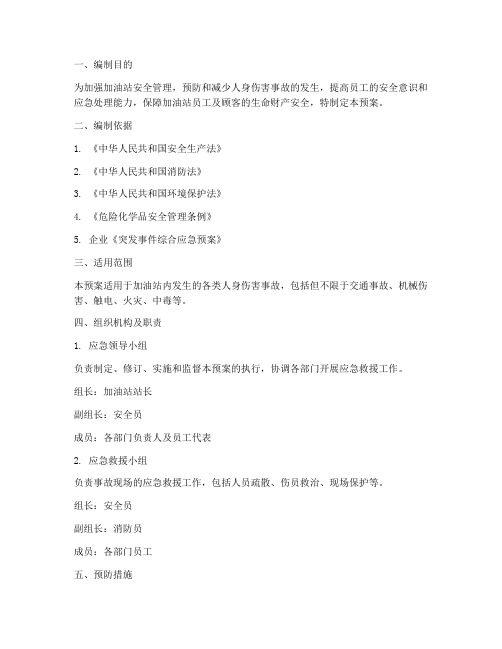 一、编制目的

为加强加油站安全管理，预防和减少人身伤害事故的发生，提高员工的安全意识和应急处理能力，保障加油站员工及顾客的生命财产安全，特制定本预案。

二、编制依据

1. 《中华人民共和国安全生产法》

2. 《中华人民共和国消防法》

3. 《中华人民共和国环境保护法》

4. 《危险化学品安全管理条例》

5. 企业《突发事件综合应急预案》

三、适用范围

本预案适用于加油站内发生的各类人身伤害事故，包括但不限于交通事故、机械伤害、触电、火灾、中毒等。

四、组织机构及职责

1. 应急领导小组

负责制定、修订、实施和监督本预案的执行，协调各部门开展应急救援工作。

组长：加油站站长

副组长：安全员

成员：各部门负责人及员工代表

2. 应急救援小组

负责事故现场的应急救援工作，包括人员疏散、伤员救治、现场保护等。

组长：安全员

副组长：消防员

成员：各部门员工

五、预防措施